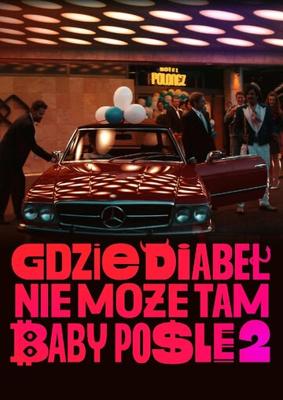 HOTEL POLONEZ

GDZIE DIABEŁ NIE MOŻE TAM BABY POŚLE 2